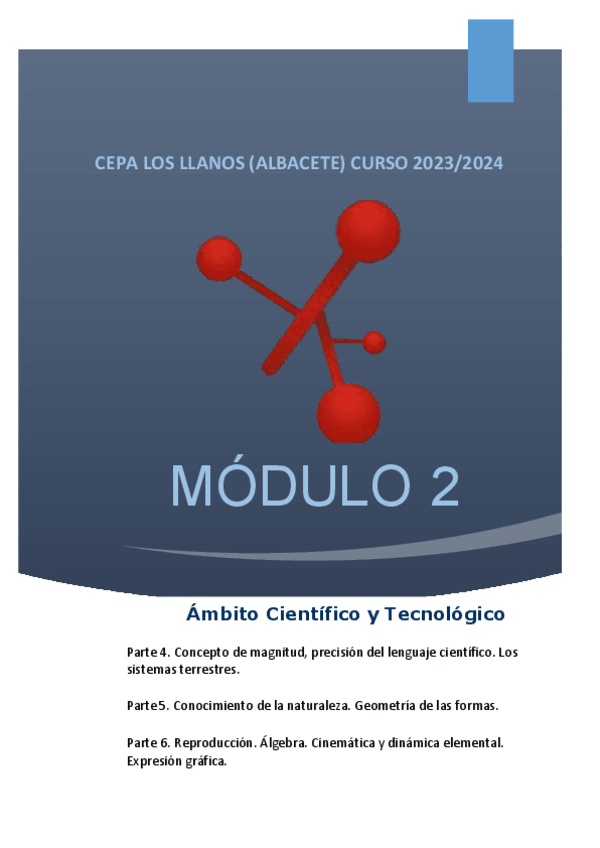 CEPA LOS LLANOS (ALBACETE) CURSO 2023/2024

MÓDULO 2

Ámbito Científico y Tecnológico

Parte 4. Concepto de magnitud, precisión del lenguaje científico. Los sistemas terrestres.

Parte5. Conocimiento de la naturaleza. Geometría de las formas.

Parte 6. Reproducción. Álgebra. Cinemática y dinámica elemental. Expresión gráfica.